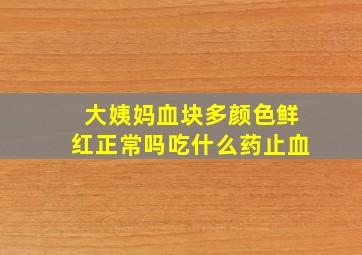 大姨妈血块多颜色鲜红正常吗吃什么药止血